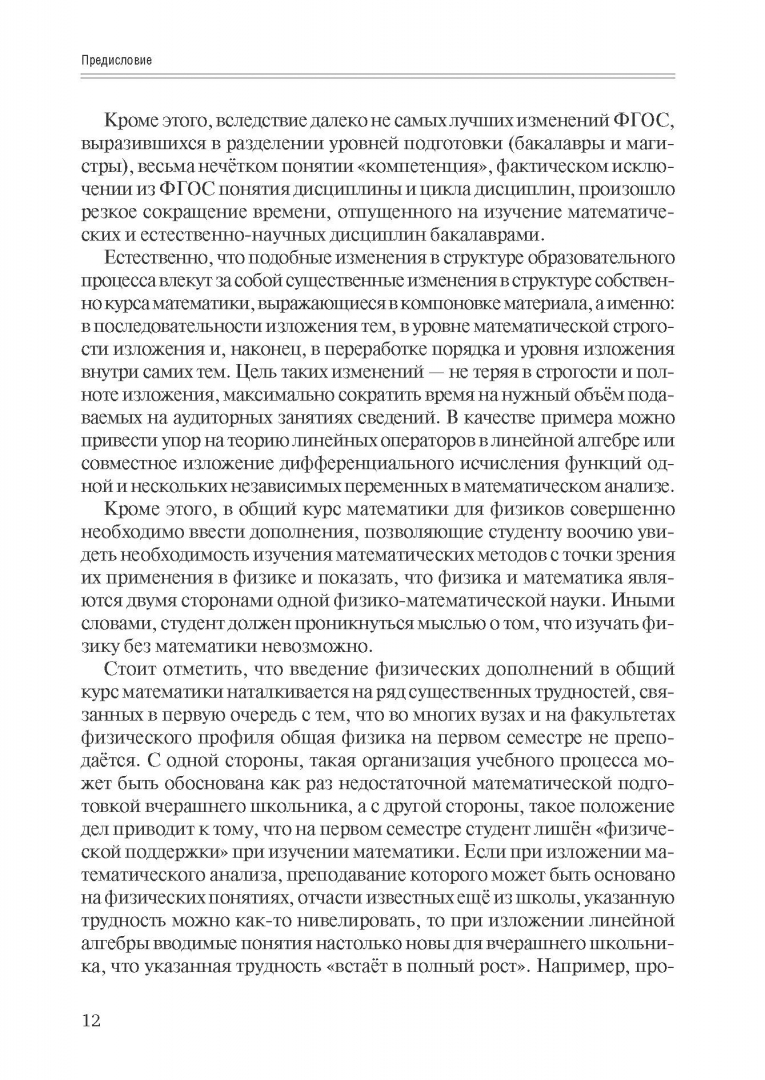 Предисловие

Кроме этого, вследствие далеко не самых лучших изменений ФГОС, выразившихся в разделении уровней подготовки (бакалавры и магистры), весьма нечётком понятии «компетенция», фактическом исключении из ФГОС понятия дисциплины и цикла дисциплин, произошло резкое сокращение времени, отпущенного на изучение математических и естественно-научных дисциплин бакалаврами.

Естественно, что подобные изменения в структуре образовательного процесса влекут за собой существенные изменения в структуре собственно курса математики, выражающиеся в компоновке материала, а именно: в последовательности изложения тем, в уровне математической строгости изложения и, наконец, в переработке порядка и уровня изложения внутри самих тем. Цель таких изменений — не теряя в строгости и полноте изложения, максимально сократить время на нужный объём подаваемых на аудиторных занятиях сведений. В качестве примера можно привести упор на теорию линейных операторов в линейной алгебре или совместное изложение дифференциального исчисления функций одной и нескольких независимых переменных в математическом анализе.

Кроме этого, в общий курс математики для физиков совершенно необходимо ввести дополнения, позволяющие студенту воочию увидеть необходимость изучения математических методов с точки зрения их применения в физике и показать, что физика и математика являются двумя сторонами одной физико-математической науки. Иными словами, студент должен проникнуться мыслью о том, что изучать физику без математики невозможно.

Стоит отметить, что введение физических дополнений в общий курс математики наталкивается на ряд существенных трудностей, связанных в первую очередь с тем, что во многих вузах и на факультетах физического профиля общая физика на первом семестре не преподаётся. С одной стороны, такая организация учебного процесса может быть обоснована как раз недостаточной математической подготовкой вчерашнего школьника, а с другой стороны, такое положение дел приводит к тому, что на первом семестре студент лишён «физической поддержки» при изучении математики. Если при изложении математического анализа, преподавание которого может быть основано на физических понятиях, отчасти известных ещё из школы, указанную трудность можно как-то нивелировать, то при изложении линейной алгебры вводимые понятия настолько новы для вчерашнего школьника, что указанная трудность «встаёт в полный рост». Например, про-

12